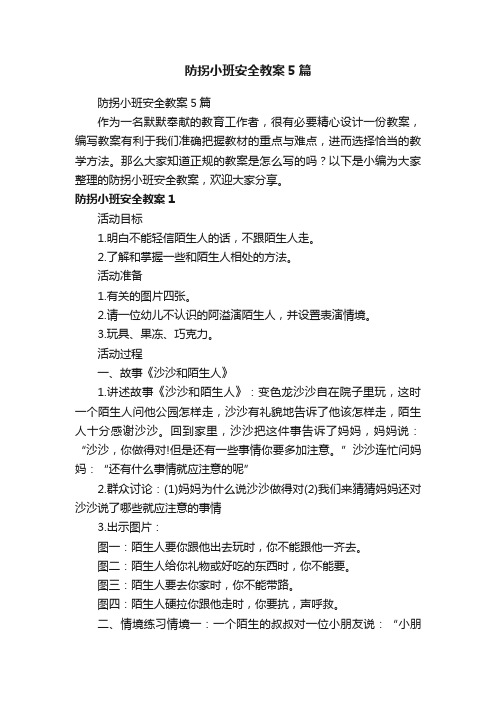 防拐小班安全教案5篇

防拐小班安全教案5篇

作为一名默默奉献的教育工作者，很有必要精心设计一份教案，编写教案有利于我们准确把握教材的重点与难点，进而选择恰当的教学方法。那么大家知道正规的教案是怎么写的吗？以下是小编为大家整理的防拐小班安全教案，欢迎大家分享。

防拐小班安全教案1

活动目标

1.明白不能轻信陌生人的话，不跟陌生人走。

2.了解和掌握一些和陌生人相处的方法。

活动准备

1.有关的图片四张。

2.请一位幼儿不认识的阿溢演陌生人，并设置表演情境。

3.玩具、果冻、巧克力。

活动过程

一、故事《沙沙和陌生人》

1.讲述故事《沙沙和陌生人》：变色龙沙沙自在院子里玩，这时一个陌生人问他公园怎样走，沙沙有礼貌地告诉了他该怎样走，陌生人十分感谢沙沙。回到家里，沙沙把这件事告诉了妈妈，妈妈说：“沙沙，你做得对!但是还有一些事情你要多加注意。”沙沙连忙问妈妈：“还有什么事情就应注意的呢”

2.群众讨论：(1)妈妈为什么说沙沙做得对(2)我们来猜猜妈妈还对沙沙说了哪些就应注意的事情

3.出示图片：

图一：陌生人要你跟他出去玩时，你不能跟他一齐去。

图二：陌生人给你礼物或好吃的东西时，你不能要。

图三：陌生人要去你家时，你不能带路。

图四：陌生人硬拉你跟他走时，你要抗，声呼救。

二、情境练习情境一：一个陌生的叔叔对一位小朋友说：“小朋